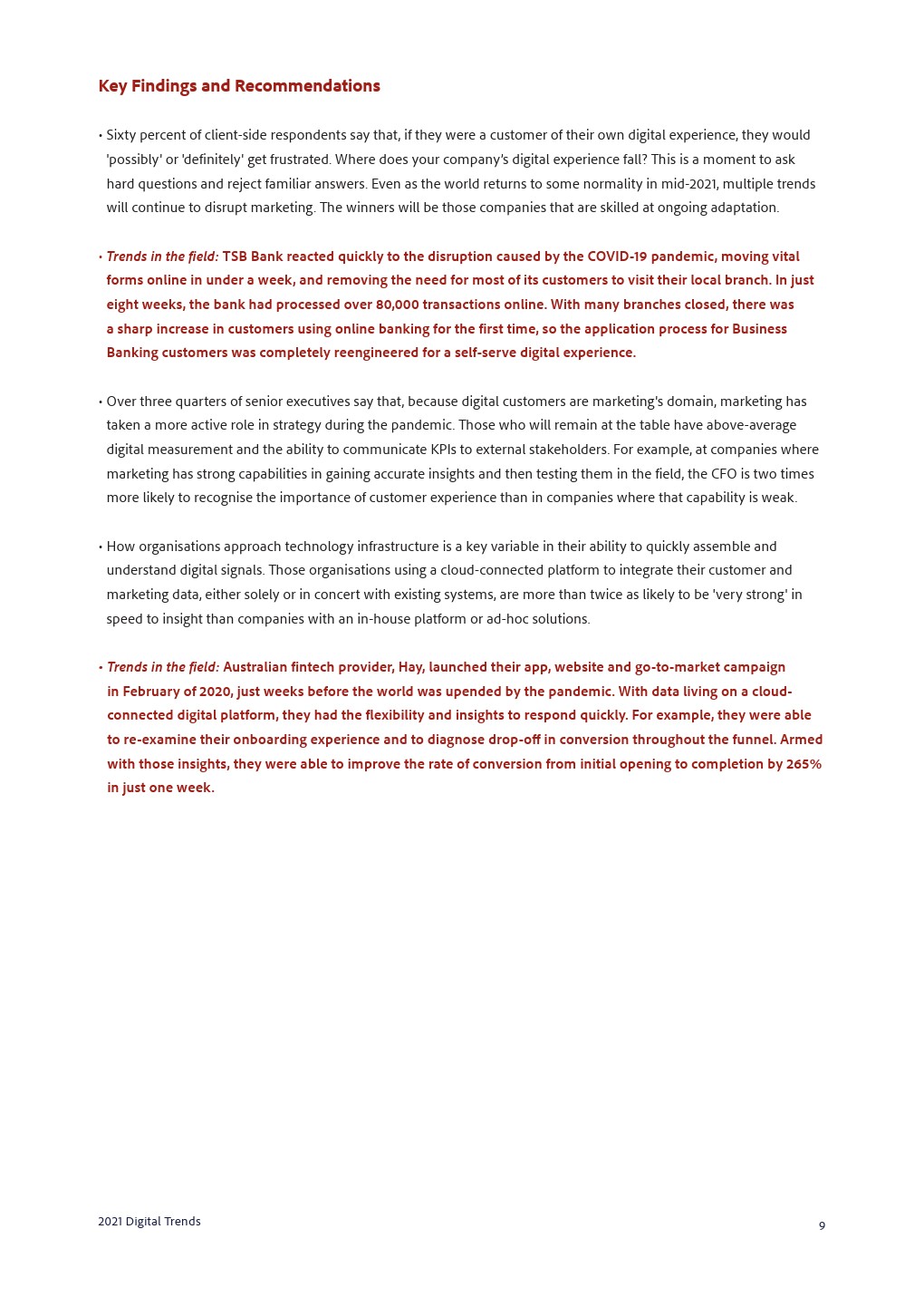 Key Findings and Recommendations

• Sixty percent of client-side respondents say that, if they were a customer of their own digital experience, they would 'possibly' or 'definitely' get frustrated. Where does your company's digital experience fall? This is a moment to ask hard questions and reject familiar answers. Even as the world returns to some normality in mid-2021, multiple trends will continue to disrupt marketing. The winners will be those companies that are skilled at ongoing adaptation.

• Trends in the field: TSB Bank reacted quickly to the disruption caused by the COVID-19 pandemic, moving vital forms online in under a week, and removing the need for most of its customers to visit their local branch. In just eight weeks, the bank had processed over 80,000 transactions online. With many branches closed, there was a sharp increase in customers using online banking for the first time, so the application process for Business Banking customers was completely reengineered for a self-serve digital experience.

• Over three quarters of senior executives say that, because digital customers are marketing's domain, marketing has taken a more active role in strategy during the pandemic. Those who will remain at the table have above-average digital measurement and the ability to communicate KPIs to external stakeholders. For example, at companies where marketing has strong capabilities in gaining accurate insights and then testing them in the field, the CFO is two times more likely to recognise the importance of customer experience than in companies where that capability is weak.

• How organisations approach technology infrastructure is a key variable in their ability to quickly assemble and understand digital signals. Those organisations using a cloud-connected platform to integrate their customer and marketing data, either solely or in concert with existing systems, are more than twice as likely to be 'very strong' in speed to insight than companies with an in-house platform or ad-hoc solutions.

• Trends in the field: Australian fintech provider, Hay, launched their app, website and go-to-market campaign in February of 2020, just weeks before the world was upended by the pandemic. With data living on a cloud-connected digital platform, they had the flexibility and insights to respond quickly. For example, they were able to re-examine their onboarding experience and to diagnose drop-off in conversion throughout the funnel. Armed with those insights, they were able to improve the rate of conversion from initial opening to completion by 265% in just one week.

2021 Digital Trends

9